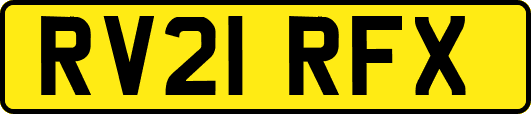 RV21 RFX